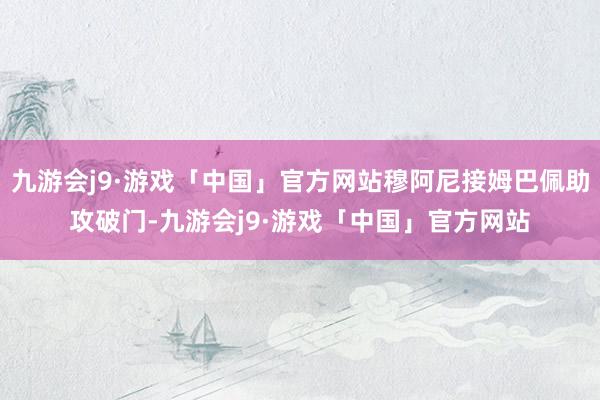 九游会j9·游戏「中国」官方网站穆阿尼接姆巴佩助攻破门-九游会j9·游戏「中国」官方网站